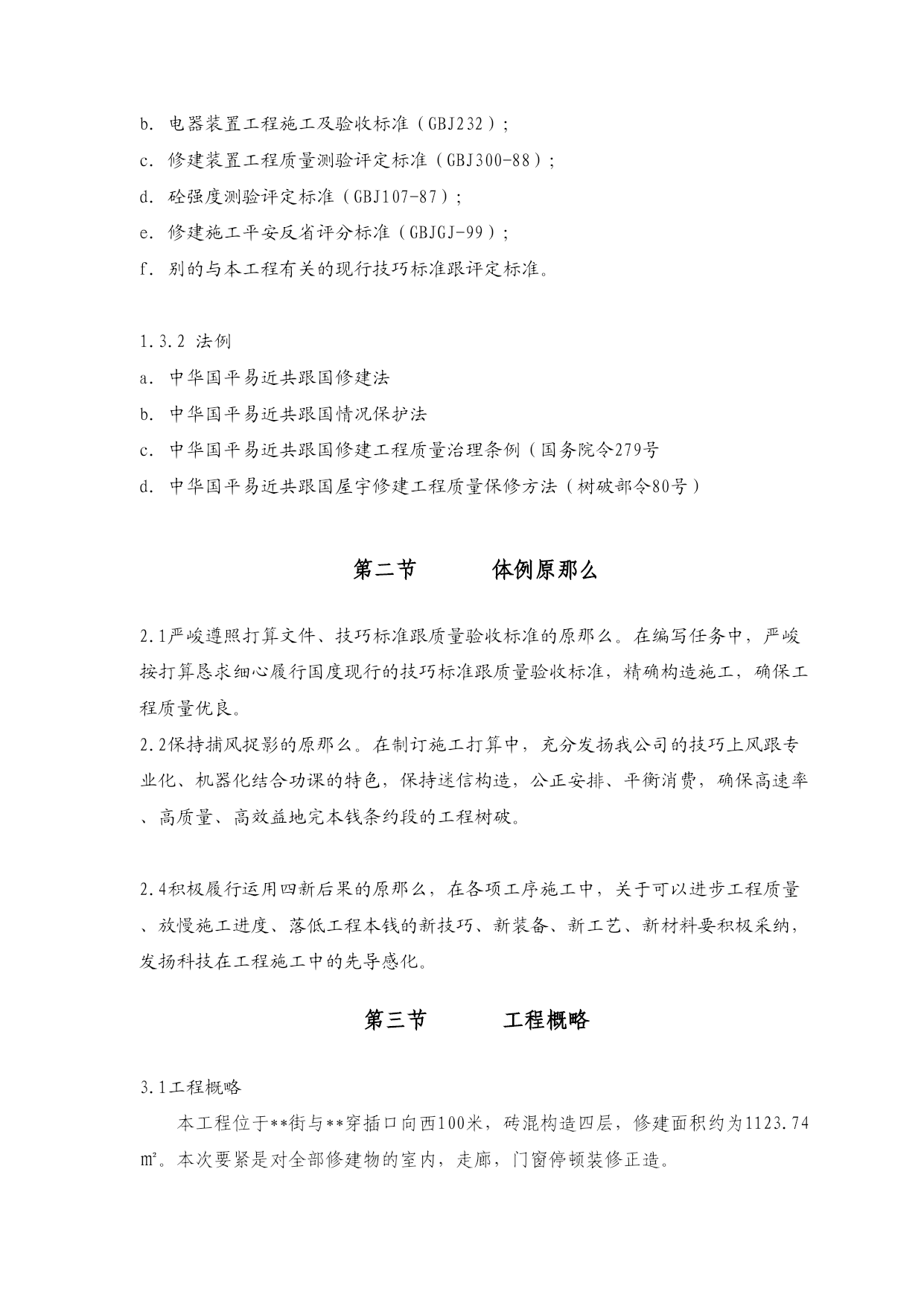 b. 电器装置工程施工及验收标准（GBJ232）;

c. 修建装置工程质量测验评定标准（GBJ300-88）;

d. 砼强度测验评定标准（GBJ107-87）;

e. 修建施工平安反省评分标准（GBJGJ-99）;

f. 别的与本工程有关的现行技巧标准跟评定标准。

1.3.2 法例

a. 中华国平易近共跟国修建法

b. 中华国平易近共跟国情况保护法

c. 中华国平易近共跟国修建工程质量治理条例（国务院令279号

d. 中华国平易近共跟国屋宇修建工程质量保修方法（树破部令80号）

第二节　　体例原那么

2.1严峻遵照打算文件、技巧标准跟质量验收标准的原那么。在编写任务中，严峻按打算恳求细心履行国度现行的技巧标准跟质量验收标准，精确构造施工，确保工程质量优良。
2.2保持捕风捉影的原那么。在制订施工打算中，充分发扬我公司的技巧上风跟专业化、机器化结合功课的特色，保持迷信构造，公正安排、平衡消费，确保高速率、高质量、高效益地完本钱条约段的工程树破。

2.4积极履行运用四新后果的原那么，在各项工序施工中，关于可以进步工程质量、放慢施工进度、落低工程本钱的新技巧、新装备、新工艺、新材料要积极采纳，发扬科技在工程施工中的先导感化。

第三节　　工程概略

3.1工程概略

本工程位于**街与**穿插口向西100米，砖混构造四层，修建面积约为1123.74㎡。本次要紧是对全部修建物的室内，走廊，门窗停顿装修正造。